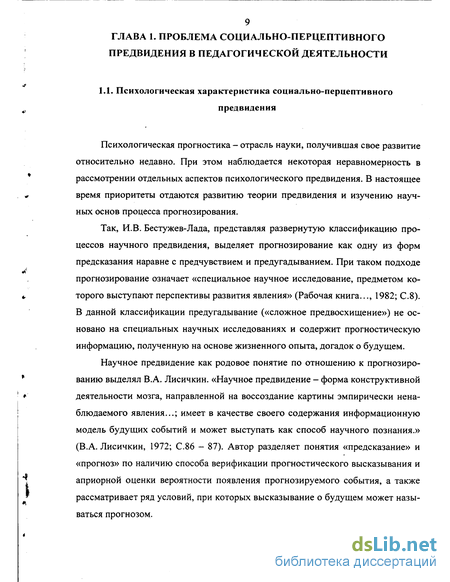 9

ГЛАВА 1. ПРОБЛЕМА СОЦИАЛЬНО-ПЕРЦЕПТИВНОГО ПРЕДВИДЕНИЯ В ПЕДАГОГИЧЕСКОЙ ДЕЯТЕЛЬНОСТИ

1.1. Психологическая характеристика социально-перцептивного предвидения

Психологическая прогностика – отрасль науки, получившая свое развитие относительно недавно. При этом наблюдается некоторая неравномерность в рассмотрении отдельных аспектов психологического предвидения. В настоящее время приоритеты отдаются развитию теории предвидения и изучению научных основ процесса прогнозирования.

Так, И.В. Бестужев-Лада, представляя развернутую классификацию процессов научного предвидения, выделяет прогнозирование как одну из форм предсказания наравне с предчувствием и предугадыванием. При таком подходе прогнозирование означает «специальное научное исследование, предметом которого выступают перспективы развития явления» (Рабочая книга…, 1982; С.8). В данной классификации предугадывание («сложное предвосхищение») не основано на специальных научных исследованиях и содержит прогностическую информацию, полученную на основе жизненного опыта, догадок о будущем.

Научное предвидение как родовое понятие по отношению к прогнозированию выделял В.А. Лисичкин. «Научное предвидение – форма конструктивной деятельности мозга, направленной на воссоздание картины эмпирически ненаблюдаемого явления…; имеет в качестве своего содержания информационную модель будущих событий и может выступать как способ научного познания.» (В.А. Лисичкин, 1972; С.86 – 87). Автор разделяет понятия «предсказание» и «прогноз» по наличию способа верификации прогностического высказывания и априорной оценки вероятности появления прогнозируемого события, а также рассматривает ряд условий, при которых высказывание о будущем может называться прогнозом.

dsLib.net
библиотека диссертаций